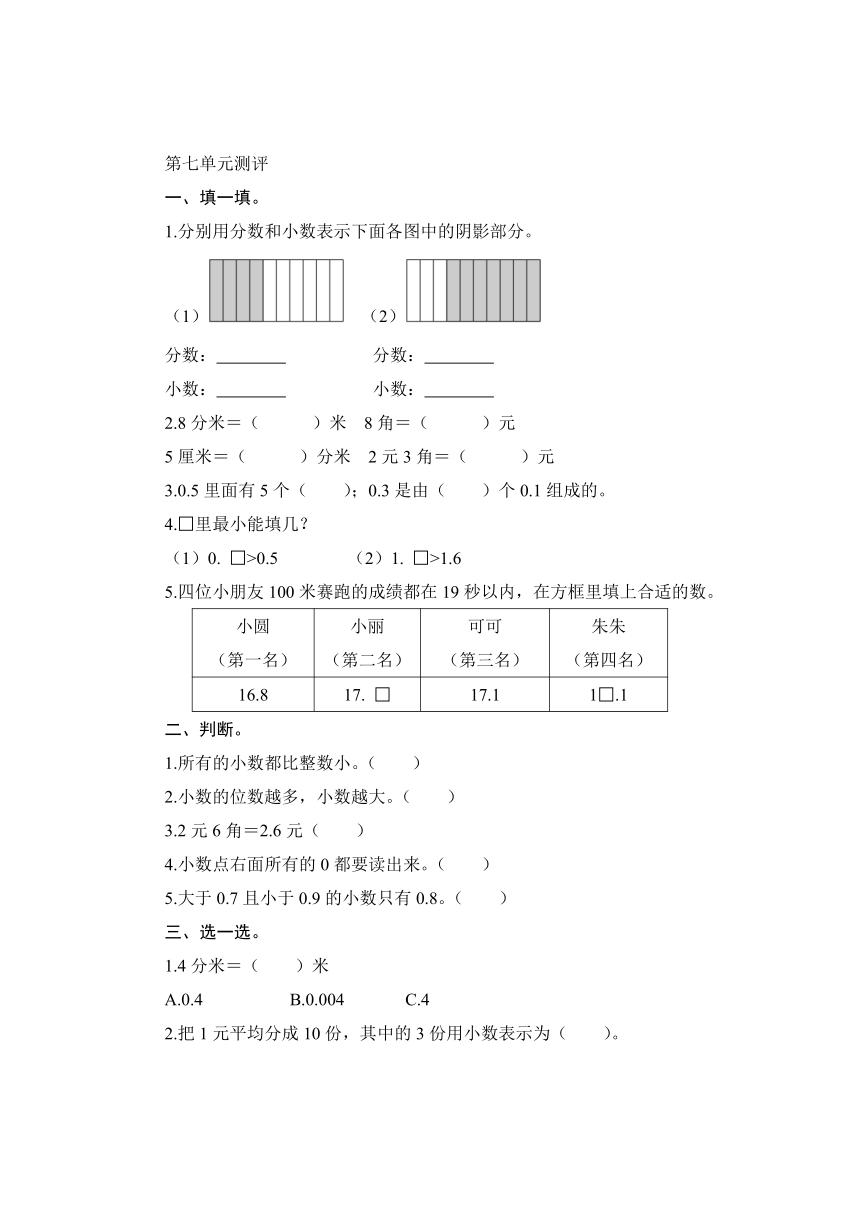 第七单元测评

一、填一填。

1.分别用分数和小数表示下面各图中的阴影部分。

（1） （2）

分数：________ 分数：________

小数：________ 小数：________

2.8 分米＝（ ）米 8 角＝（ ）元

5 厘米＝（ ）分米 2 元 3 角＝（ ）元

3.0.5 里面有 5 个（ ）；0.3 是由（ ）个 0.1 组成的。

4.□里最小能填几？

（1）0. □>0.5 （2）1. □>1.6

5.四位小朋友 100 米赛跑的成绩都在 19 秒以内，在方框里填上合适的数。

| 小圆（第一名） | 小丽（第二名） | 可可（第三名） | 朱朱（第四名） |
|---|---|---|---|
| 16.8 | 17. □ | 17.1 | 1□.1 |

二、判断。

1.所有的小数都比整数小。（ ）

2.小数的位数越多，小数越大。（ ）

3.2 元 6 角＝2.6 元（ ）

4.小数点右面所有的 0 都要读出来。（ ）

5.大于 0.7 且小于 0.9 的小数只有 0.8。（ ）

三、选一选。

1.4 分米＝（ ）米

A.0.4 B.0.004 C.4

2.把 1 元平均分成 10 份，其中的 3 份用小数表示为（ ）。